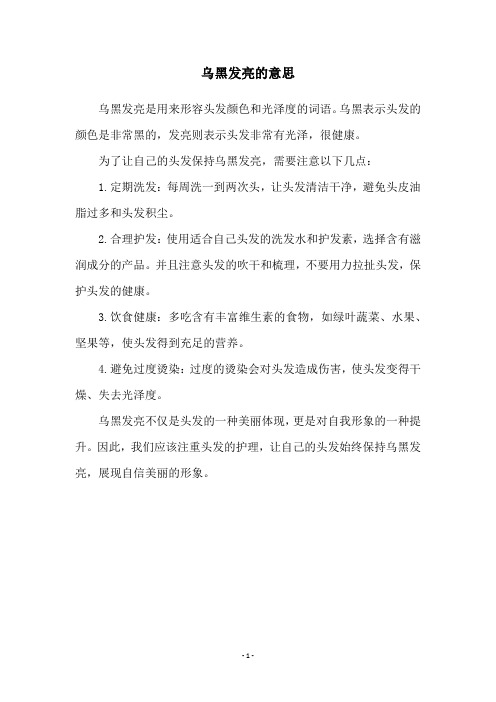 乌黑发亮的意思

乌黑发亮是用来形容头发颜色和光泽度的词语。乌黑表示头发的颜色是非常黑的，发亮则表示头发非常有光泽，很健康。

为了让自己的头发保持乌黑发亮，需要注意以下几点：

1. 定期洗发：每周洗一到两次头，让头发清洁干净，避免头皮油脂过多和头发积尘。

2. 合理护发：使用适合自己头发的洗发水和护发素，选择含有滋润成分的产品。并且注意头发的吹干和梳理，不要用力拉扯头发，保护头发的健康。

3. 饮食健康：多吃含有丰富维生素的食物，如绿叶蔬菜、水果、坚果等，使头发得到充足的营养。

4. 避免过度烫染：过度的烫染会对头发造成伤害，使头发变得干燥、失去光泽度。

乌黑发亮不仅是头发的一种美丽体现，更是对自我形象的一种提升。因此，我们应该注重头发的护理，让自己的头发始终保持乌黑发亮，展现自信美丽的形象。

- 1 -